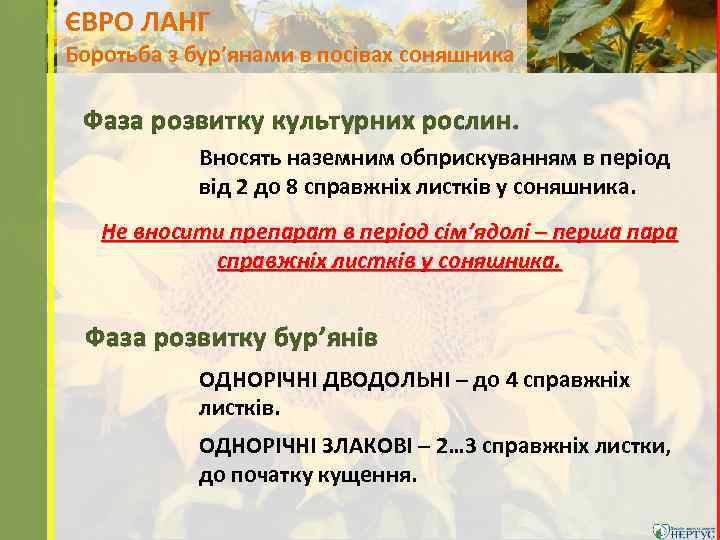 ЄВРО ЛАНГ
Боротьба з бур'янами в посівах соняшника

Фаза розвитку культурних рослин.

Вносять наземним обприскуванням в період від 2 до 8 справжніх листків у соняшника.

Не вносити препарат в період сім'ядолі – перша пара справжніх листків у соняшника.

Фаза розвитку бур'янів

ОДНОРІЧНІ ДВОДОЛЬНІ – до 4 справжніх листків.

ОДНОРІЧНІ ЗЛАКОВІ – 2…3 справжніх листки, до початку кущення.

НЕРТУС